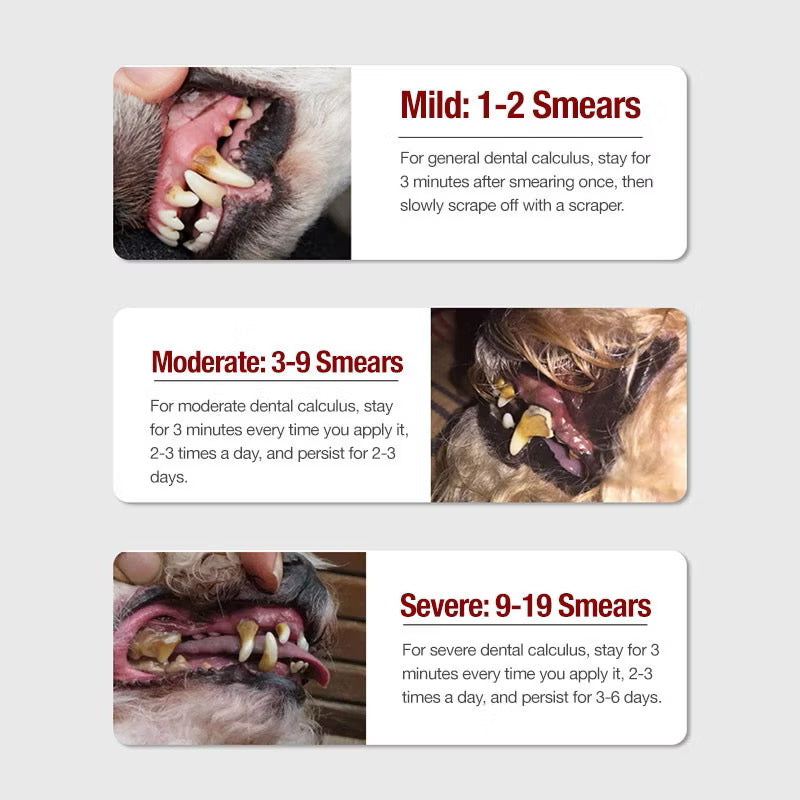 Mild: 1-2 Smears

For general dental calculus, stay for 3 minutes after smearing once, then slowly scrape off with a scraper.

Moderate: 3-9 Smears

For moderate dental calculus, stay for 3 minutes every time you apply it, 2-3 times a day, and persist for 2-3 days.

Severe: 9-19 Smears

For severe dental calculus, stay for 3 minutes every time you apply it, 2-3 times a day, and persist for 3-6 days.